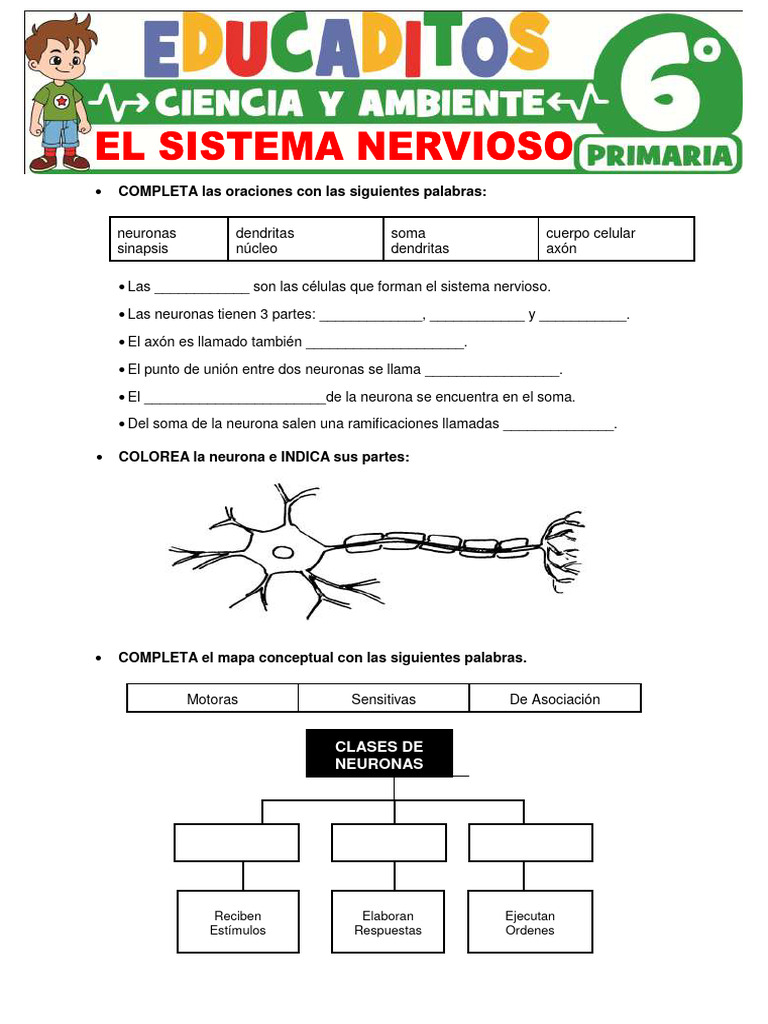 EDUCADITOS
CIENCIA Y AMBIENTE
6°
EL SISTEMA NERVIOSO
PRIMARIA

• COMPLETA las oraciones con las siguientes palabras:

| neuronas sinapsis | dendritas núcleo | soma dendritas | cuerpo celular axón |
|---|---|---|---|

• Las ____________ son las células que forman el sistema nervioso.
• Las neuronas tienen 3 partes: _____________, ____________ y ___________.
• El axón es llamado también ____________________.
• El punto de unión entre dos neuronas se llama _________________.
• El _______________________de la neurona se encuentra en el soma.
• Del soma de la neurona salen una ramificaciones llamadas ______________.

• COLOREA la neurona e INDICA sus partes:

• COMPLETA el mapa conceptual con las siguientes palabras.

| Motoras | Sensitivas | De Asociación |
|---|---|---|

CLASES DE NEURONAS

Reciben Estímulos

Elaboran Respuestas

Ejecutan Ordenes